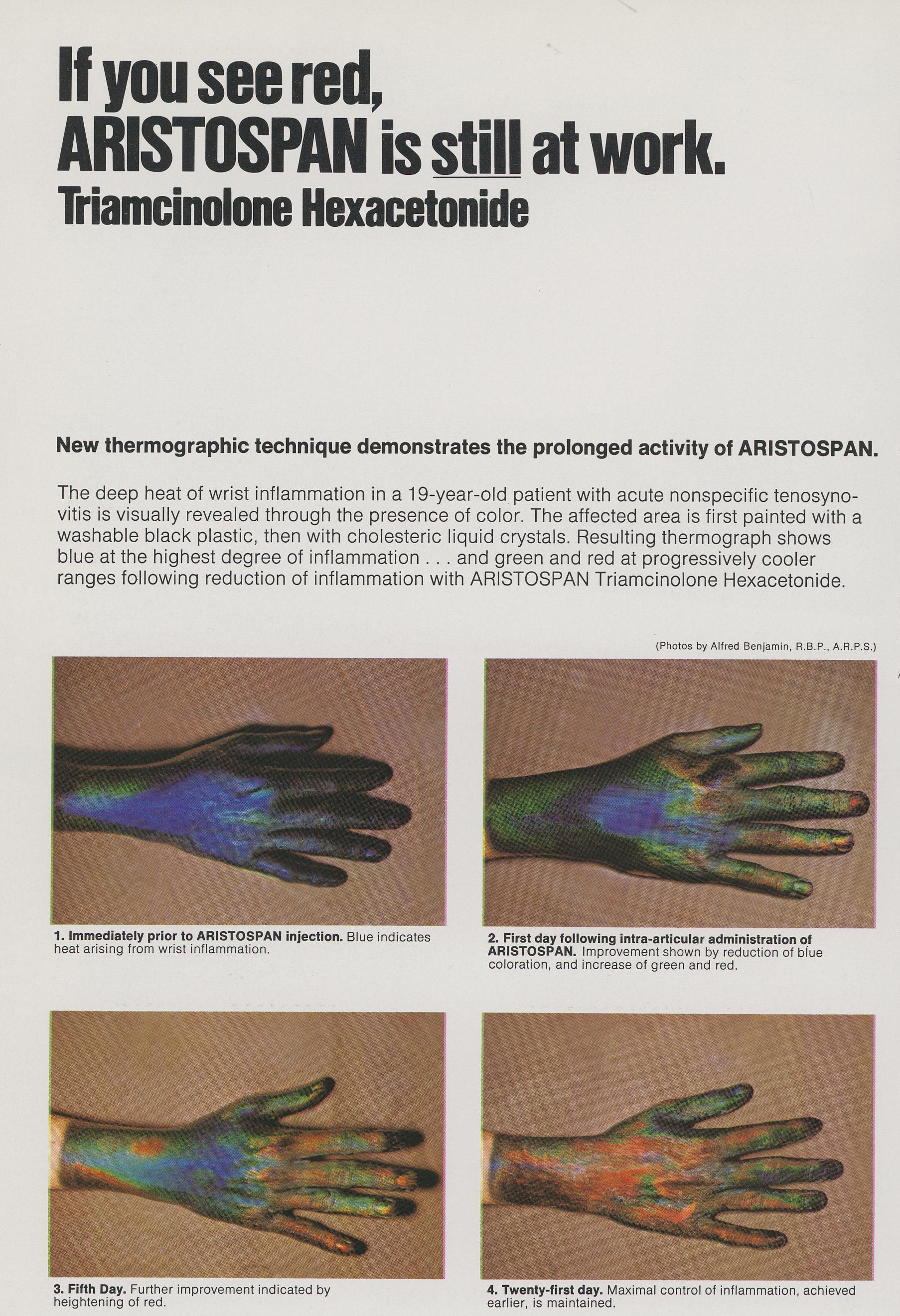 If you see red,
ARISTOSPAN is still at work.
Triamcinolone Hexacetonide

New thermographic technique demonstrates the prolonged activity of ARISTOSPAN.

The deep heat of wrist inflammation in a 19-year-old patient with acute nonspecific tenosynovitis is visually revealed through the presence of color. The affected area is first painted with a washable black plastic, then with cholesteric liquid crystals. Resulting thermograph shows blue at the highest degree of inflammation . . . and green and red at progressively cooler ranges following reduction of inflammation with ARISTOSPAN Triamcinolone Hexacetonide.

(Photos by Alfred Benjamin, R.B.P., A.R.P.S.)

1. Immediately prior to ARISTOSPAN injection. Blue indicates heat arising from wrist inflammation.

2. First day following intra-articular administration of ARISTOSPAN. Improvement shown by reduction of blue coloration, and increase of green and red.

3. Fifth Day. Further improvement indicated by heightening of red.

4. Twenty-first day. Maximal control of inflammation, achieved earlier, is maintained.